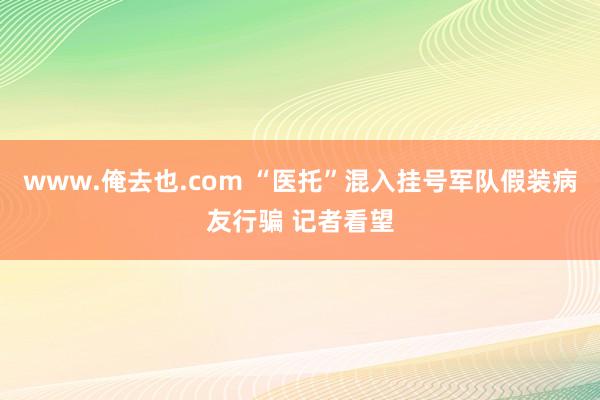 www.俺去也.com “医托”混入挂号军队假装病友行骗 记者看望